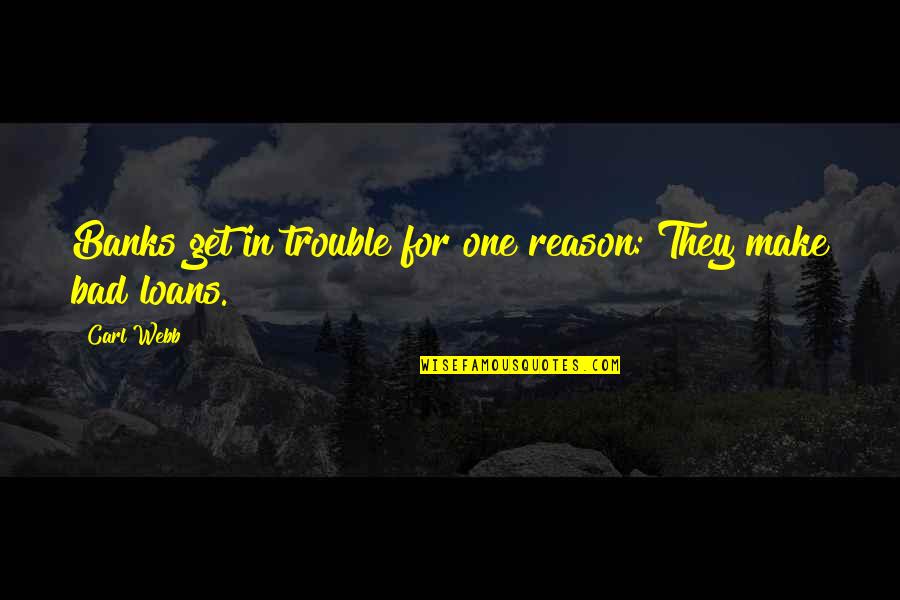 Banks get in trouble for one reason: They make bad loans.

Carl Webb

WISEFAMOUSQUOTES.COM